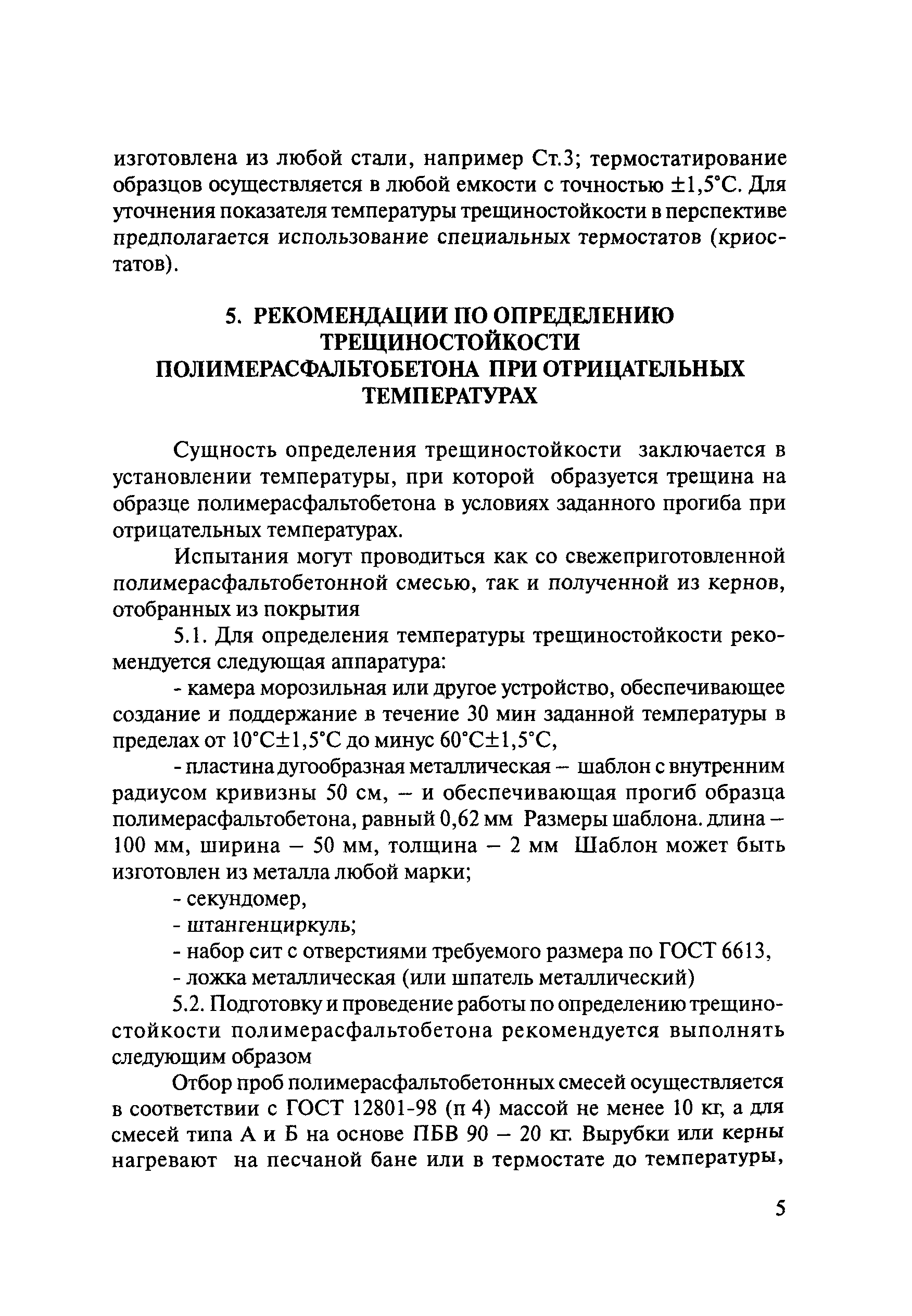 изготовлена из любой стали, например Ст.3; термостатирование образцов осуществляется в любой емкости с точностью ±1,5°С. Для уточнения показателя температуры трещиностойкости в перспективе предполагается использование специальных термостатов (криостатов).

5. РЕКОМЕНДАЦИИ ПО ОПРЕДЕЛЕНИЮ ТРЕЩИНОСТОЙКОСТИ ПОЛИМЕРАСФАЛЬТОБЕТОНА ПРИ ОТРИЦАТЕЛЬНЫХ ТЕМПЕРАТУРАХ

Сущность определения трещиностойкости заключается в установлении температуры, при которой образуется трещина на образце полимерасфальтобетона в условиях заданного прогиба при отрицательных температурах.

Испытания могут проводиться как со свежеприготовленной полимерасфальтобетонной смесью, так и полученной из кернов, отобранных из покрытия

5.1. Для определения температуры трещиностойкости рекомендуется следующая аппаратура:

- камера морозильная или другое устройство, обеспечивающее создание и поддержание в течение 30 мин заданной температуры в пределах от 10°С±1,5°С до минус 60°С±1,5°С,

- пластина дугообразная металлическая – шаблон с внутренним радиусом кривизны 50 см, – и обеспечивающая прогиб образца полимерасфальтобетона, равный 0,62 мм Размеры шаблона. длина – 100 мм, ширина – 50 мм, толщина – 2 мм Шаблон может быть изготовлен из металла любой марки;

- секундомер,

- штангенциркуль;

- набор сит с отверстиями требуемого размера по ГОСТ 6613,

- ложка металлическая (или шпатель металлический)

5.2. Подготовку и проведение работы по определению трещиностойкости полимерасфальтобетона рекомендуется выполнять следующим образом

Отбор проб полимерасфальтобетонных смесей осуществляется в соответствии с ГОСТ 12801-98 (п 4) массой не менее 10 кг, а для смесей типа А и Б на основе ПБВ 90 – 20 кг. Вырубки или керны нагревают на песчаной бане или в термостате до температуры,

5